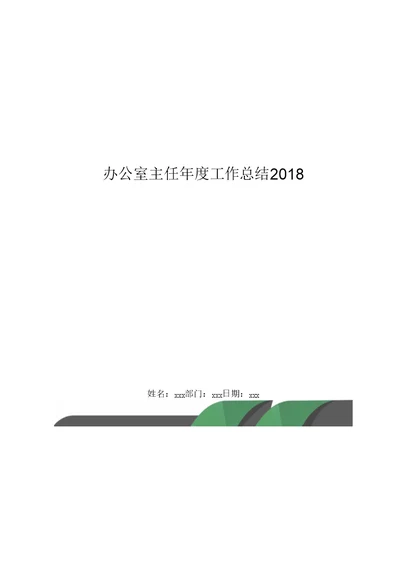 办公室主任年度工作总结2018

姓名：xxx部门：xxx日期：xxx